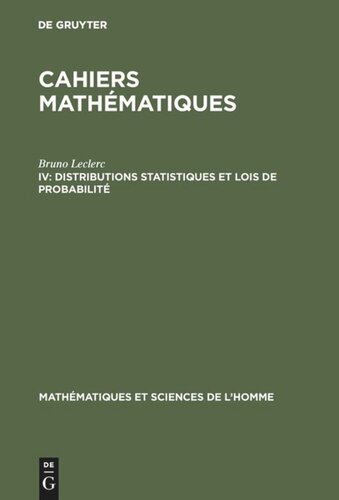 DE GRUYTER

CAHIERS MATHÉMATIQUES

Bruno Leclerc
IV: DISTRIBUTIONS STATISTIQUES ET LOIS DE PROBABILITÉ

MATHÉMATIQUES ET SCIENCES DE L'HOMME

DE
G